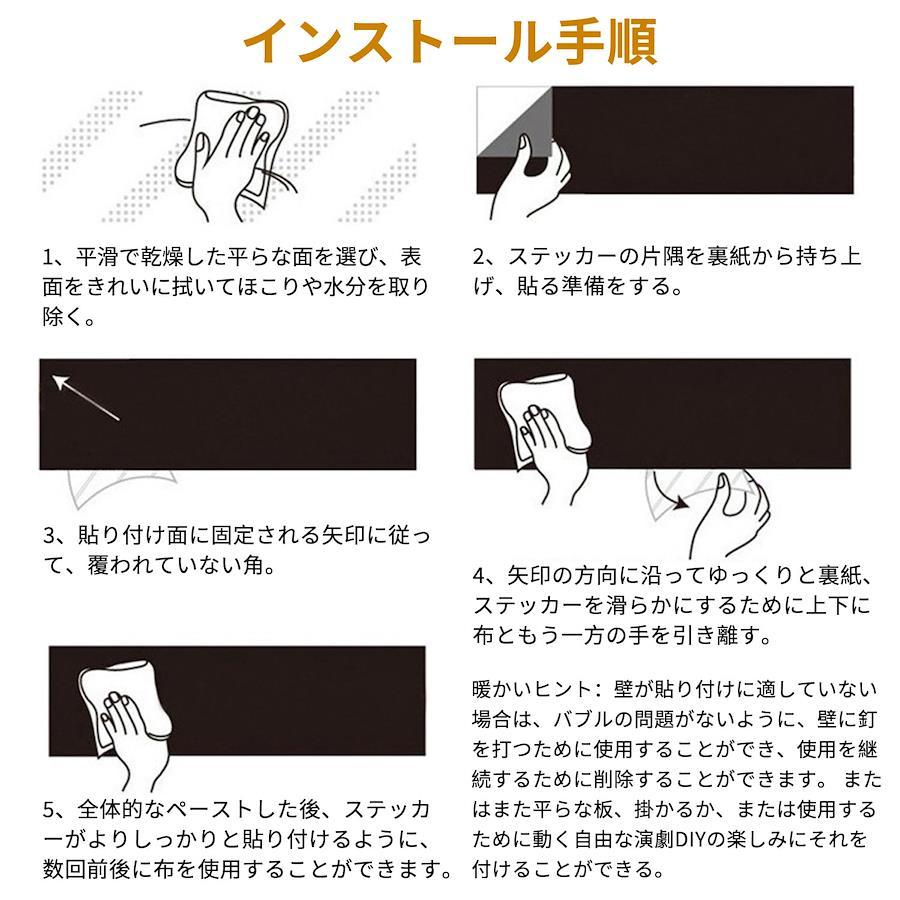 インストール手順

1、平滑で乾燥した平らな面を選び、表面をきれいに拭いてほこりや水分を取り除く。

2、ステッカーの片隅を裏紙から持ち上げ、貼る準備をする。

3、貼り付け面に固定される矢印に従って、覆われていない角。

4、矢印の方向に沿ってゆっくりと裏紙、ステッカーを滑らかにするために上下に布ともう一方の手を引き離す。

5、全体的なペーストした後、ステッカーがよりしっかりと貼り付けるように、数回前後に布を使用することができます。

暖かいヒント：壁が貼り付けに適していない場合は、バブルの問題がないように、壁に釘を打つために使用することができ、使用を継続するために削除することができます。 またはまた平らな板、掛かるか、または使用するために動く自由な演劇DIYの楽しみにそれを付けることができる。